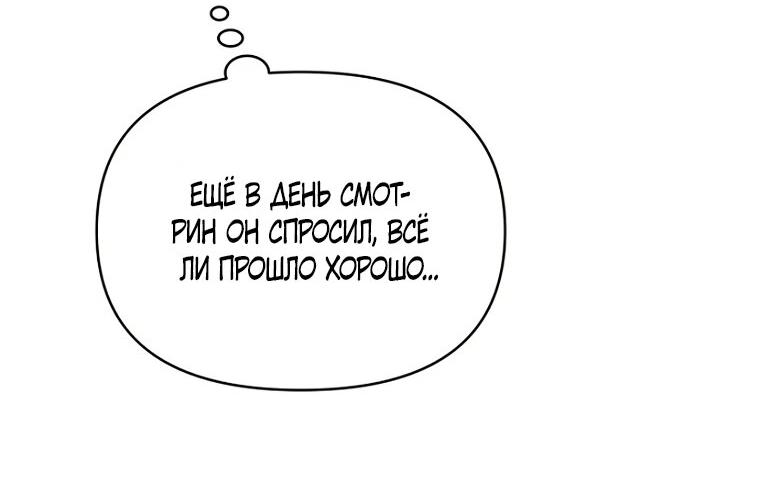 ЕЩЁ В ДЕНЬ СМОТРИН ОН СПРОСИЛ, ВСЁ ЛИ ПРОШЛО ХОРОШО...